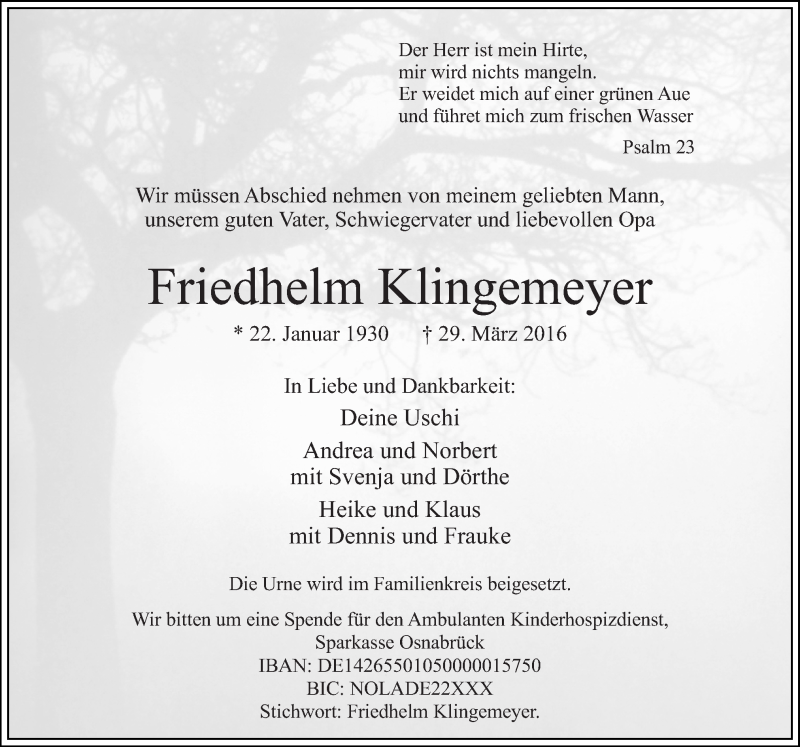 Der Herr ist mein Hirte,
mir wird nichts mangeln.
Er weidet mich auf einer grünen Aue
und führet mich zum frischen Wasser

Psalm 23

Wir müssen Abschied nehmen von meinem geliebten Mann, unserem guten Vater, Schwiegervater und liebevollen Opa

Friedhelm Klingemeyer

* 22. Januar 1930 † 29. März 2016

In Liebe und Dankbarkeit:

Deine Uschi

Andrea und Norbert
mit Svenja und Dörthe

Heike und Klaus
mit Dennis und Frauke

Die Urne wird im Familienkreis beigesetzt.

Wir bitten um eine Spende für den Ambulanten Kinderhospizdienst,
Sparkasse Osnabrück
IBAN: DE14265501050000015750
BIC: NOLADE22XXX
Stichwort: Friedhelm Klingemeyer.